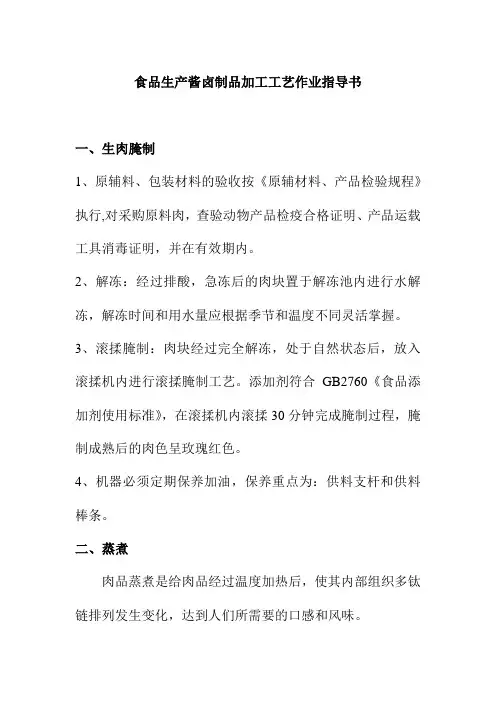 食品生产酱卤制品加工工艺作业指导书

一、生肉腌制

1、原辅料、包装材料的验收按《原辅材料、产品检验规程》执行,对采购原料肉，查验动物产品检疫合格证明、产品运载工具消毒证明，并在有效期内。

2、解冻：经过排酸，急冻后的肉块置于解冻池内进行水解冻，解冻时间和用水量应根据季节和温度不同灵活掌握。

3、滚揉腌制：肉块经过完全解冻，处于自然状态后，放入滚揉机内进行滚揉腌制工艺。添加剂符合 GB2760《食品添加剂使用标准》，在滚揉机内滚揉 30 分钟完成腌制过程，腌制成熟后的肉色呈玫瑰红色。

4、机器必须定期保养加油，保养重点为：供料支杆和供料棒条。

二、蒸煮

肉品蒸煮是给肉品经过温度加热后，使其内部组织多钛链排列发生变化，达到人们所需要的口感和风味。